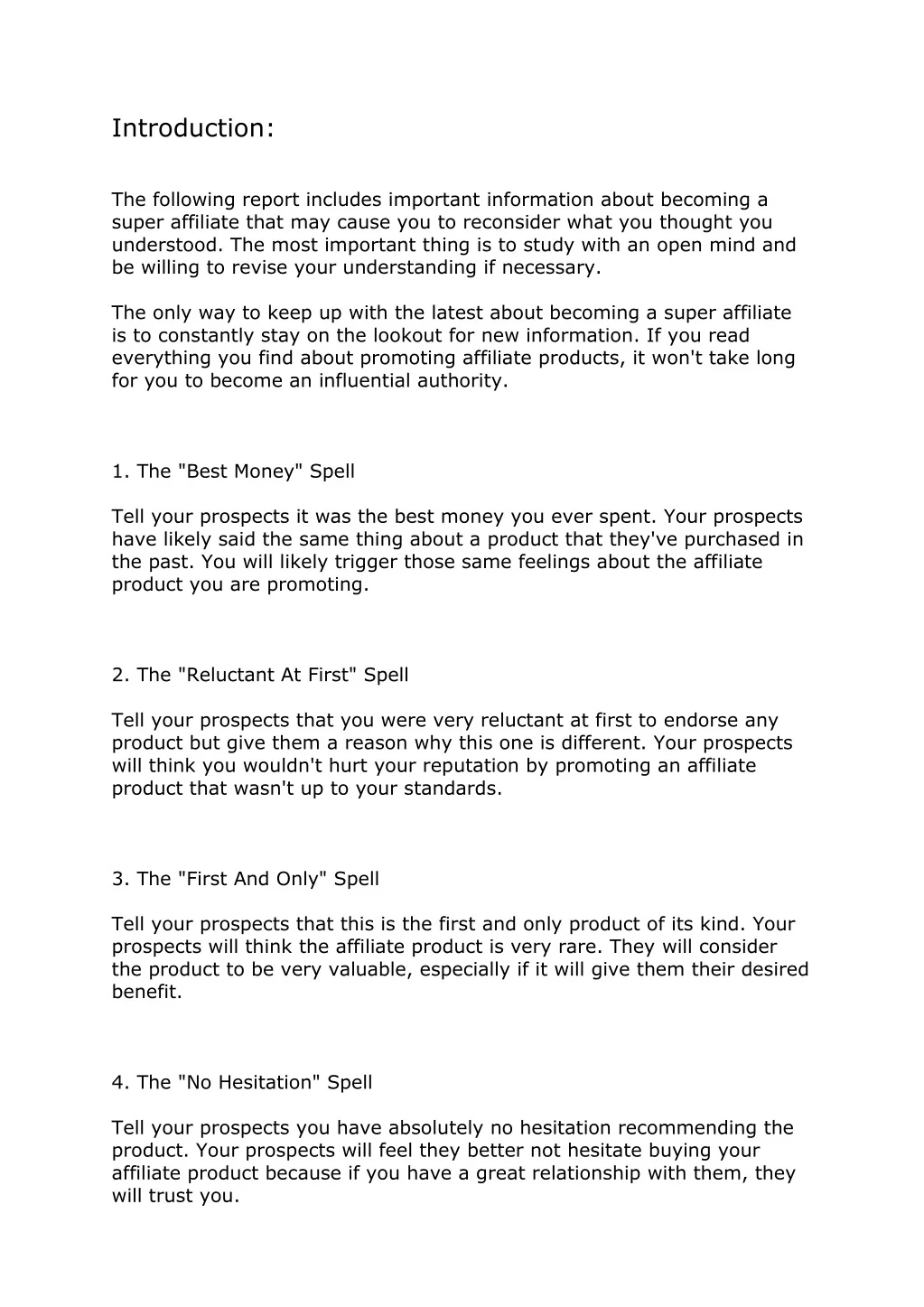 Introduction:

The following report includes important information about becoming a super affiliate that may cause you to reconsider what you thought you understood. The most important thing is to study with an open mind and be willing to revise your understanding if necessary.

The only way to keep up with the latest about becoming a super affiliate is to constantly stay on the lookout for new information. If you read everything you find about promoting affiliate products, it won't take long for you to become an influential authority.

1. The "Best Money" Spell

Tell your prospects it was the best money you ever spent. Your prospects have likely said the same thing about a product that they've purchased in the past. You will likely trigger those same feelings about the affiliate product you are promoting.

2. The "Reluctant At First" Spell

Tell your prospects that you were very reluctant at first to endorse any product but give them a reason why this one is different. Your prospects will think you wouldn't hurt your reputation by promoting an affiliate product that wasn't up to your standards.

3. The "First And Only" Spell

Tell your prospects that this is the first and only product of its kind. Your prospects will think the affiliate product is very rare. They will consider the product to be very valuable, especially if it will give them their desired benefit.

4. The "No Hesitation" Spell

Tell your prospects you have absolutely no hesitation recommending the product. Your prospects will feel they better not hesitate buying your affiliate product because if you have a great relationship with them, they will trust you.